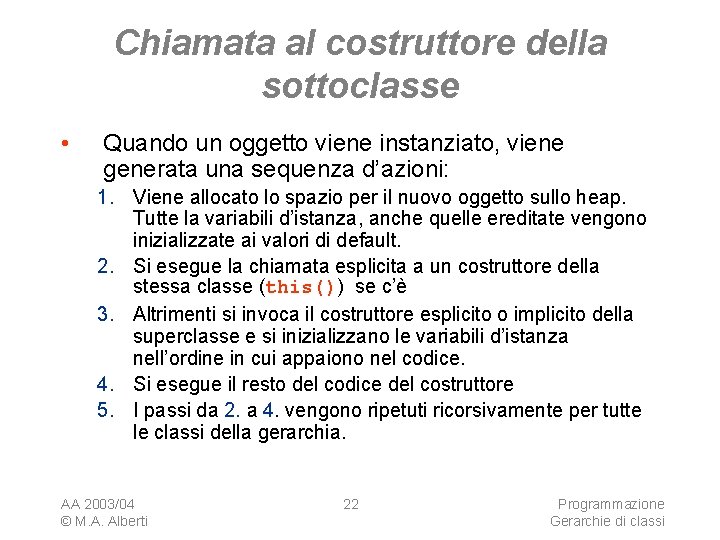 Chiamata al costruttore della sottoclasse

• Quando un oggetto viene instanziato, viene generata una sequenza d'azioni:
1. Viene allocato lo spazio per il nuovo oggetto sullo heap. Tutte la variabili d'istanza, anche quelle ereditate vengono inizializzate ai valori di default.
2. Si esegue la chiamata esplicita a un costruttore della stessa classe (this()) se c'è
3. Altrimenti si invoca il costruttore esplicito o implicito della superclasse e si inizializzano le variabili d'istanza nell'ordine in cui appaiono nel codice.
4. Si esegue il resto del codice del costruttore
5. I passi da 2. a 4. vengono ripetuti ricorsivamente per tutte le classi della gerarchia.

AA 2003/04
© M.A. Alberti

22

Programmazione
Gerarchie di classi